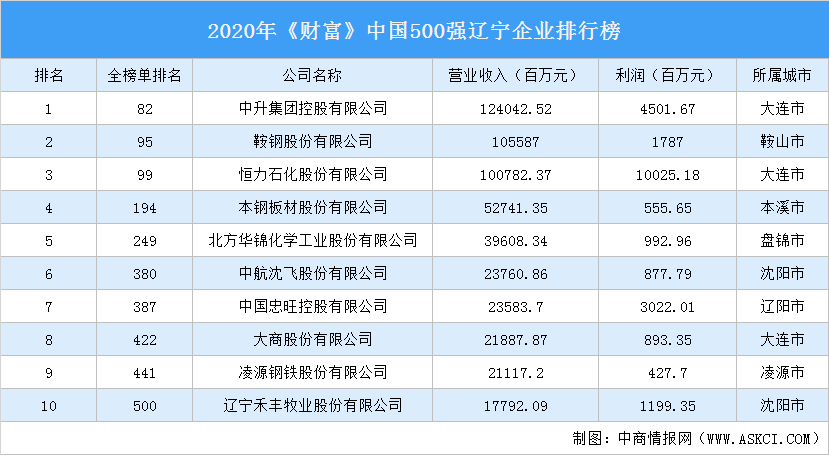 2020年《财富》中国500强辽宁企业排行榜

| 排名 | 全榜单排名 | 公司名称 | 营业收入（百万元） | 利润（百万元） | 所属城市 |
|---|---|---|---|---|---|
| 1 | 82 | 中升集团控股有限公司 | 124042.52 | 4501.67 | 大连市 |
| 2 | 95 | 鞍钢股份有限公司 | 105587 | 1787 | 鞍山市 |
| 3 | 99 | 恒力石化股份有限公司 | 100782.37 | 10025.18 | 大连市 |
| 4 | 194 | 本钢板材股份有限公司 | 52741.35 | 555.65 | 本溪市 |
| 5 | 249 | 北方华锦化学工业股份有限公司 | 39608.34 | 992.96 | 盘锦市 |
| 6 | 380 | 中航沈飞股份有限公司 | 23760.86 | 877.79 | 沈阳市 |
| 7 | 387 | 中国忠旺控股有限公司 | 23583.7 | 3022.01 | 辽阳市 |
| 8 | 422 | 大商股份有限公司 | 21887.87 | 893.35 | 大连市 |
| 9 | 441 | 凌源钢铁股份有限公司 | 21117.2 | 427.7 | 凌源市 |
| 10 | 500 | 辽宁禾丰牧业股份有限公司 | 17792.09 | 1199.35 | 沈阳市 |

制图：中商情报网（WWW.ASKCI.COM）